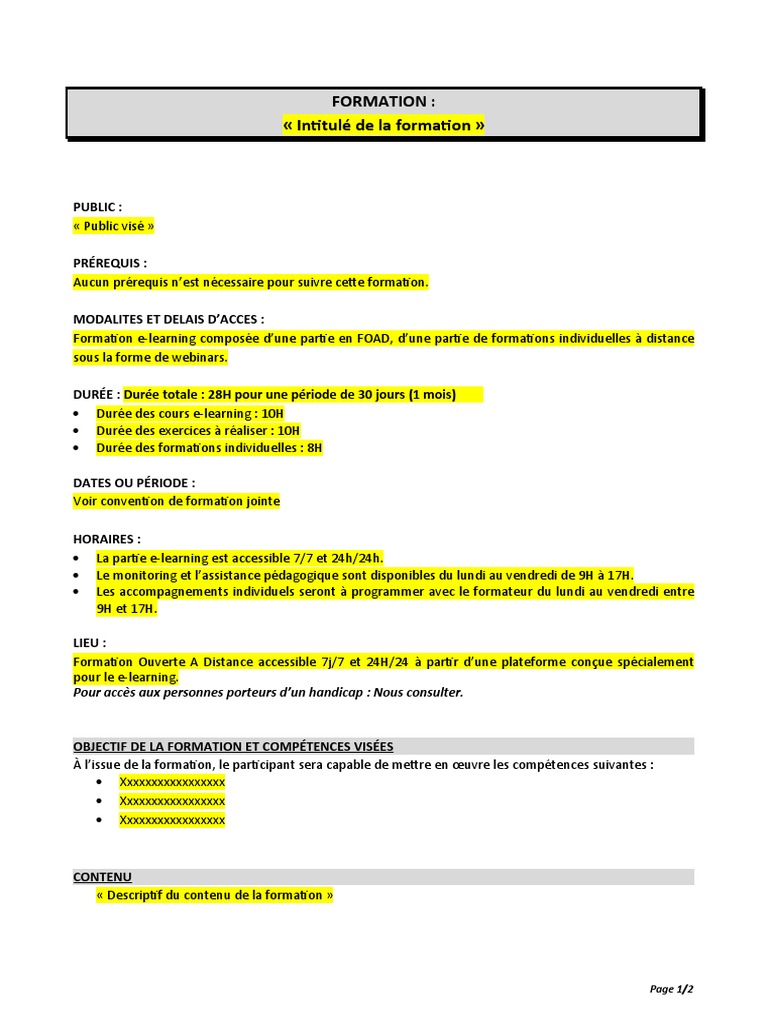 FORMATION :
« Intitulé de la formation »

PUBLIC :
« Public visé »

PRÉREQUIS :
Aucun prérequis n'est nécessaire pour suivre cette formation.

MODALITES ET DELAIS D'ACCES :
Formation e-learning composée d'une partie en FOAD, d'une partie de formations individuelles à distance sous la forme de webinars.

DURÉE : Durée totale : 28H pour une période de 30 jours (1 mois)
• Durée des cours e-learning : 10H
• Durée des exercices à réaliser : 10H
• Durée des formations individuelles : 8H

DATES OU PÉRIODE :
Voir convention de formation jointe

HORAIRES :
• La partie e-learning est accessible 7/7 et 24h/24h.
• Le monitoring et l'assistance pédagogique sont disponibles du lundi au vendredi de 9H à 17H.
• Les accompagnements individuels seront à programmer avec le formateur du lundi au vendredi entre 9H et 17H.

LIEU :
Formation Ouverte A Distance accessible 7j/7 et 24H/24 à partir d'une plateforme conçue spécialement pour le e-learning.
Pour accès aux personnes porteurs d'un handicap : Nous consulter.

OBJECTIF DE LA FORMATION ET COMPÉTENCES VISÉES
À l'issue de la formation, le participant sera capable de mettre en œuvre les compétences suivantes :
• Xxxxxxxxxxxxxxxxx
• Xxxxxxxxxxxxxxxxx
• Xxxxxxxxxxxxxxxxx

CONTENU
« Descriptif du contenu de la formation »

Page 1/2